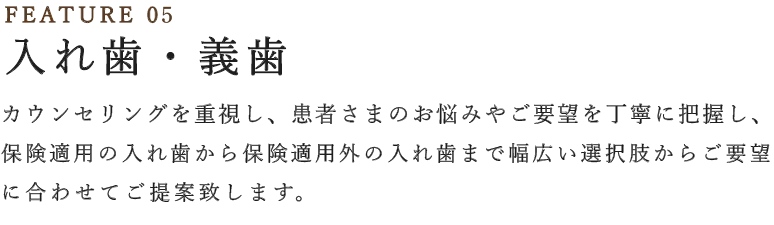 FEATURE 05

入れ歯・義歯

カウンセリングを重視し、患者さまのお悩みやご要望を丁寧に把握し、保険適用の入れ歯から保険適用外の入れ歯まで幅広い選択肢からご要望に合わせてご提案致します。